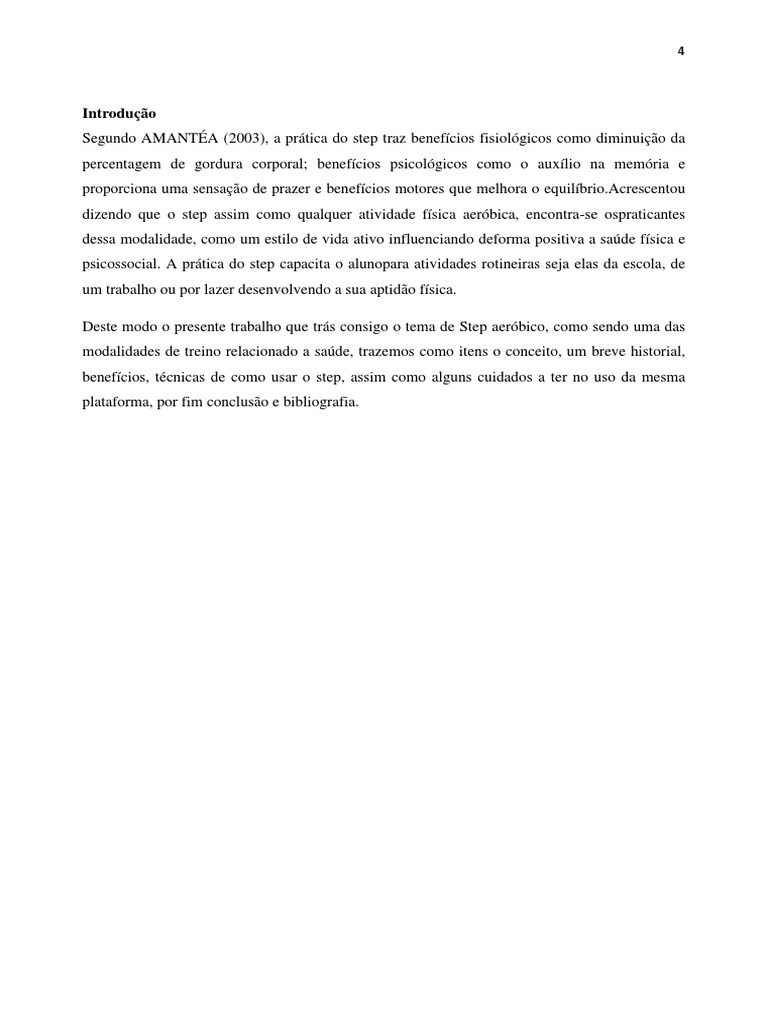 4

Introdução

Segundo AMANTÉA (2003), a prática do step traz benefícios fisiológicos como diminuição da percentagem de gordura corporal; benefícios psicológicos como o auxílio na memória e proporciona uma sensação de prazer e benefícios motores que melhora o equilíbrio.Acrescentou dizendo que o step assim como qualquer atividade física aeróbica, encontra-se ospraticantes dessa modalidade, como um estilo de vida ativo influenciando deforma positiva a saúde física e psicossocial. A prática do step capacita o alunopara atividades rotineiras seja elas da escola, de um trabalho ou por lazer desenvolvendo a sua aptidão física.

Deste modo o presente trabalho que trás consigo o tema de Step aeróbico, como sendo uma das modalidades de treino relacionado a saúde, trazemos como itens o conceito, um breve historial, benefícios, técnicas de como usar o step, assim como alguns cuidados a ter no uso da mesma plataforma, por fim conclusão e bibliografia.